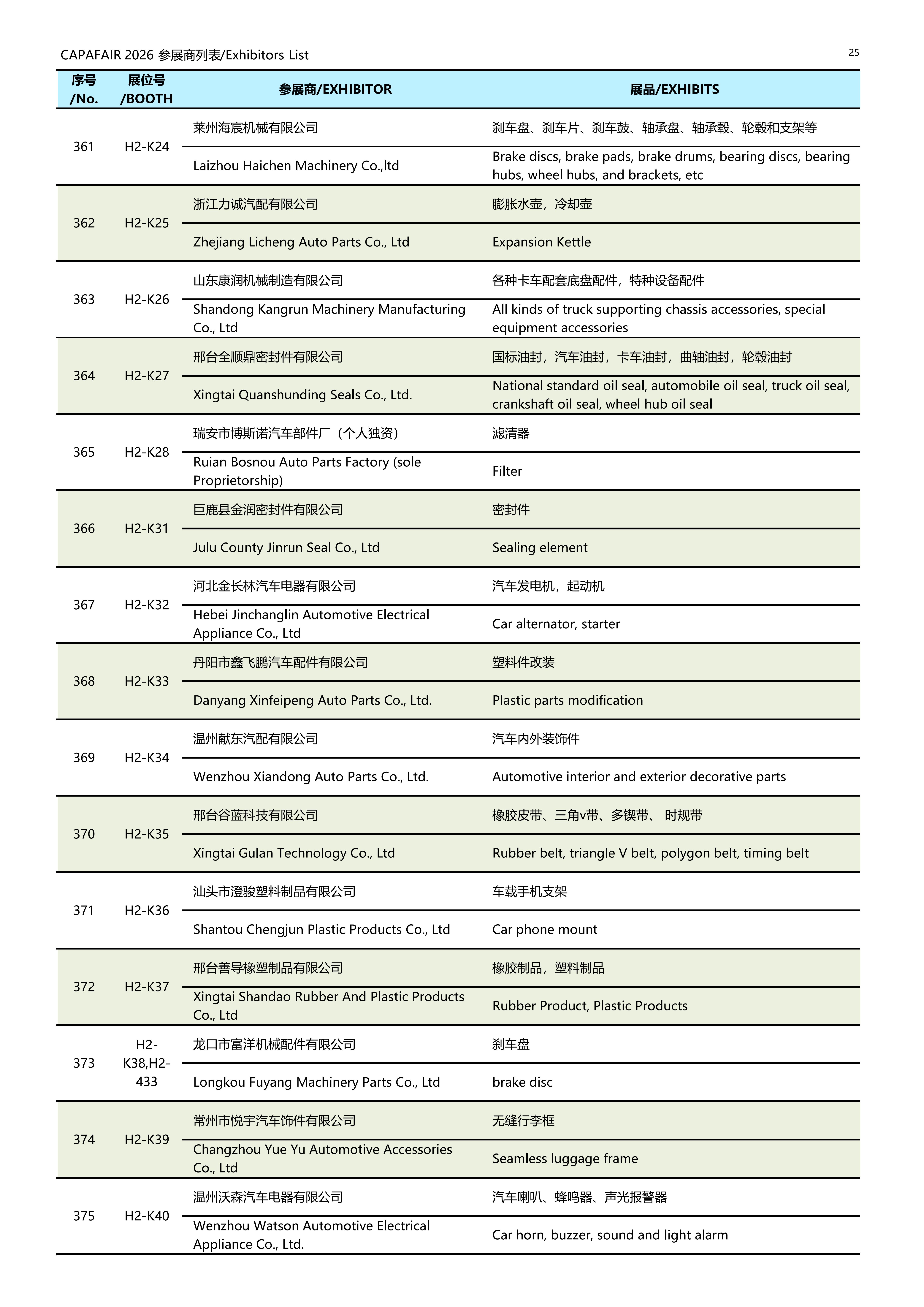 CAPAFAIR 2026 参展商列表/Exhibitors List

25

| 序号 /No. | 展位号 /BOOTH | 参展商/EXHIBITOR | 展品/EXHIBITS |
|---|---|---|---|
| 361 | H2-K24 | 莱州海宸机械有限公司 | 刹车盘、刹车片、刹车鼓、轴承盘、轴承毂、轮毂和支架等 |
| | | Laizhou Haichen Machinery Co.,ltd | Brake discs, brake pads, brake drums, bearing discs, bearing hubs, wheel hubs, and brackets, etc |
| 362 | H2-K25 | 浙江力诚汽配有限公司 | 膨胀水壶，冷却壶 |
| | | Zhejiang Licheng Auto Parts Co., Ltd | Expansion Kettle |
| 363 | H2-K26 | 山东康润机械制造有限公司 | 各种卡车配套底盘配件，特种设备配件 |
| | | Shandong Kangrun Machinery Manufacturing Co., Ltd | All kinds of truck supporting chassis accessories, special equipment accessories |
| 364 | H2-K27 | 邢台全顺鼎密封件有限公司 | 国标油封，汽车油封，卡车油封，曲轴油封，轮毂油封 |
| | | Xingtai Quanshunding Seals Co., Ltd. | National standard oil seal, automobile oil seal, truck oil seal, crankshaft oil seal, wheel hub oil seal |
| 365 | H2-K28 | 瑞安市博斯诺汽车部件厂（个人独资） | 滤清器 |
| | | Ruian Bosnou Auto Parts Factory (sole Proprietorship) | Filter |
| 366 | H2-K31 | 巨鹿县金润密封件有限公司 | 密封件 |
| | | Julu County Jinrun Seal Co., Ltd | Sealing element |
| 367 | H2-K32 | 河北金长林汽车电器有限公司 | 汽车发电机，起动机 |
| | | Hebei Jinchanglin Automotive Electrical Appliance Co., Ltd | Car alternator, starter |
| 368 | H2-K33 | 丹阳市鑫飞鹏汽车配件有限公司 | 塑料件改装 |
| | | Danyang Xinfeipeng Auto Parts Co., Ltd. | Plastic parts modification |
| 369 | H2-K34 | 温州献东汽配有限公司 | 汽车内外装饰件 |
| | | Wenzhou Xiandong Auto Parts Co., Ltd. | Automotive interior and exterior decorative parts |
| 370 | H2-K35 | 邢台谷蓝科技有限公司 | 橡胶皮带、三角v带、多锲带、 时规带 |
| | | Xingtai Gulan Technology Co., Ltd | Rubber belt, triangle V belt, polygon belt, timing belt |
| 371 | H2-K36 | 汕头市澄骏塑料制品有限公司 | 车载手机支架 |
| | | Shantou Chengjun Plastic Products Co., Ltd | Car phone mount |
| 372 | H2-K37 | 邢台善导橡塑制品有限公司 | 橡胶制品，塑料制品 |
| | | Xingtai Shandao Rubber And Plastic Products Co., Ltd | Rubber Product, Plastic Products |
| 373 | H2-K38,H2-433 | 龙口市富洋机械配件有限公司 | 刹车盘 |
| | | Longkou Fuyang Machinery Parts Co., Ltd | brake disc |
| 374 | H2-K39 | 常州市悦宇汽车饰件有限公司 | 无缝行李框 |
| | | Changzhou Yue Yu Automotive Accessories Co., Ltd | Seamless luggage frame |
| 375 | H2-K40 | 温州沃森汽车电器有限公司 | 汽车喇叭、蜂鸣器、声光报警器 |
| | | Wenzhou Watson Automotive Electrical Appliance Co., Ltd. | Car horn, buzzer, sound and light alarm |